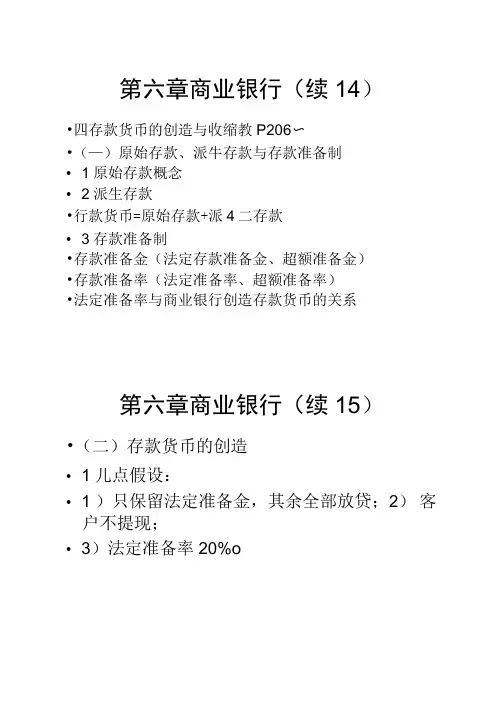 第六章商业银行（续 14）

•四存款货币的创造与收缩教 P206〜

•（一）原始存款、派牛存款与存款准备制

• 1 原始存款概念

• 2 派生存款

•行款货币=原始存款+派 4 二存款

• 3 存款准备制

•存款准备金（法定存款准备金、超额准备金）

•存款准备率（法定准备率、超额准备率）

•法定准备率与商业银行创造存款货币的关系

第六章商业银行（续 15）

•（二）存款货币的创造

• 1 儿点假设：

• 1 ）只保留法定准备金，其余全部放贷；2） 客户不提现；

• 3）法定准备率 20%o